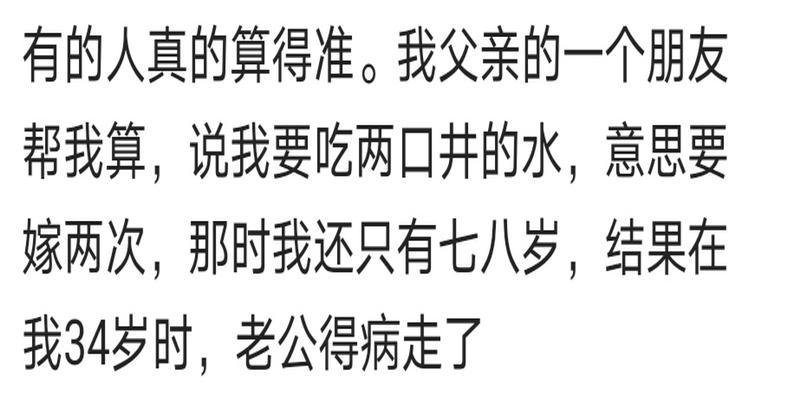 有的人真的算得准。我父亲的一个朋友帮我算，说我要吃两口井的水，意思要嫁两次，那时我还只有七八岁，结果在我34岁时，老公得病走了